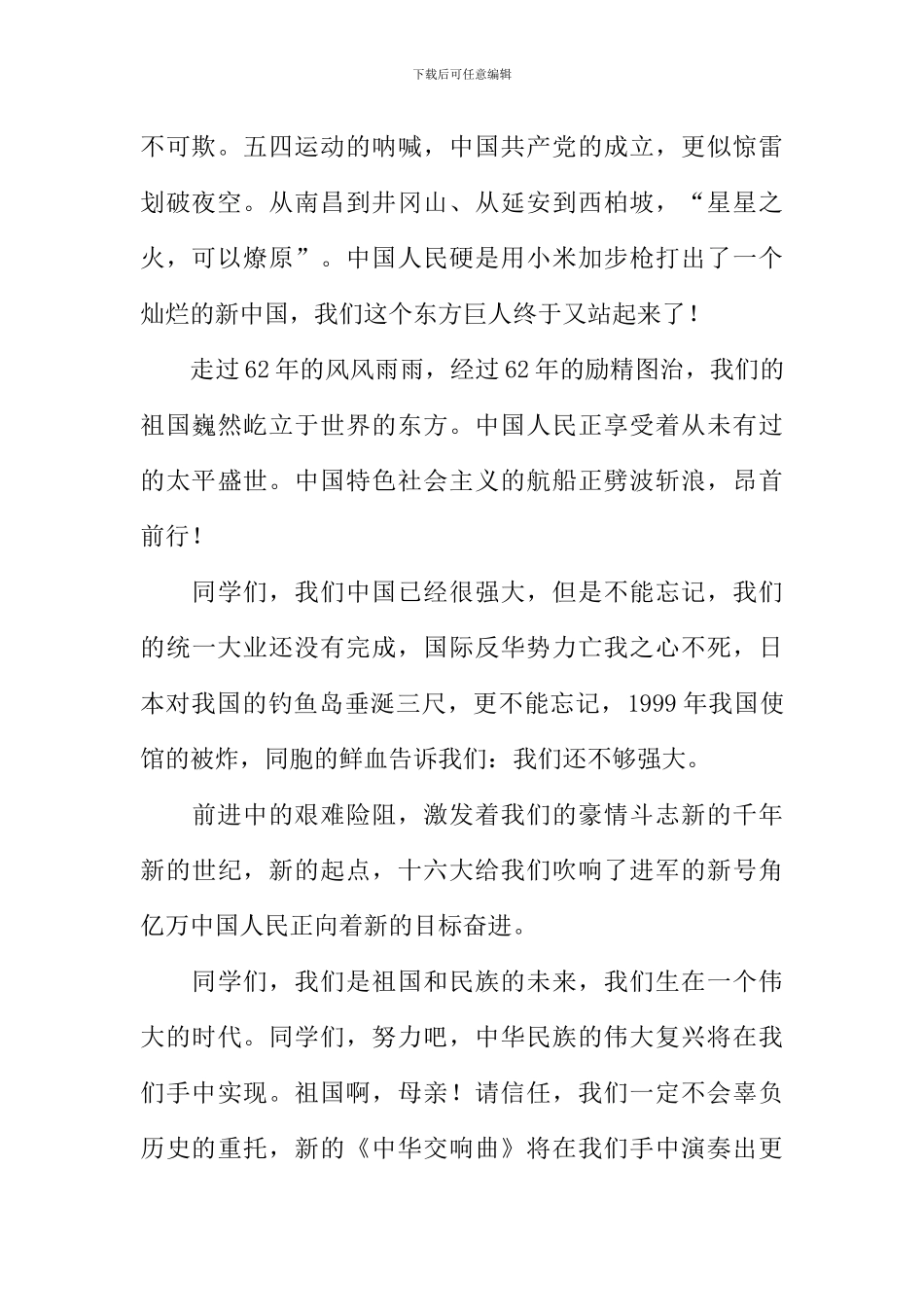 下载后可任意编辑

不可欺。五四运动的呐喊，中国共产党的成立，更似惊雷划破夜空。从南昌到井冈山、从延安到西柏坡，“星星之火，可以燎原”。中国人民硬是用小米加步枪打出了一个灿烂的新中国，我们这个东方巨人终于又站起来了！

走过62年的风风雨雨，经过62年的励精图治，我们的祖国巍然屹立于世界的东方。中国人民正享受着从未有过的太平盛世。中国特色社会主义的航船正劈波斩浪，昂首前行！

同学们，我们中国已经很强大，但是不能忘记，我们的统一大业还没有完成，国际反华势力亡我之心不死，日本对我国的钓鱼岛垂涎三尺，更不能忘记，1999年我国使馆的被炸，同胞的鲜血告诉我们：我们还不够强大。

前进中的艰难险阻，激发着我们的豪情斗志新的千年新的世纪，新的起点，十六大给我们吹响了进军的新号角亿万中国人民正向着新的目标奋进。

同学们，我们是祖国和民族的未来，我们生在一个伟大的时代。同学们，努力吧，中华民族的伟大复兴将在我们手中实现。祖国啊，母亲！请信任，我们一定不会辜负历史的重托，新的《中华交响曲》将在我们手中演奏出更